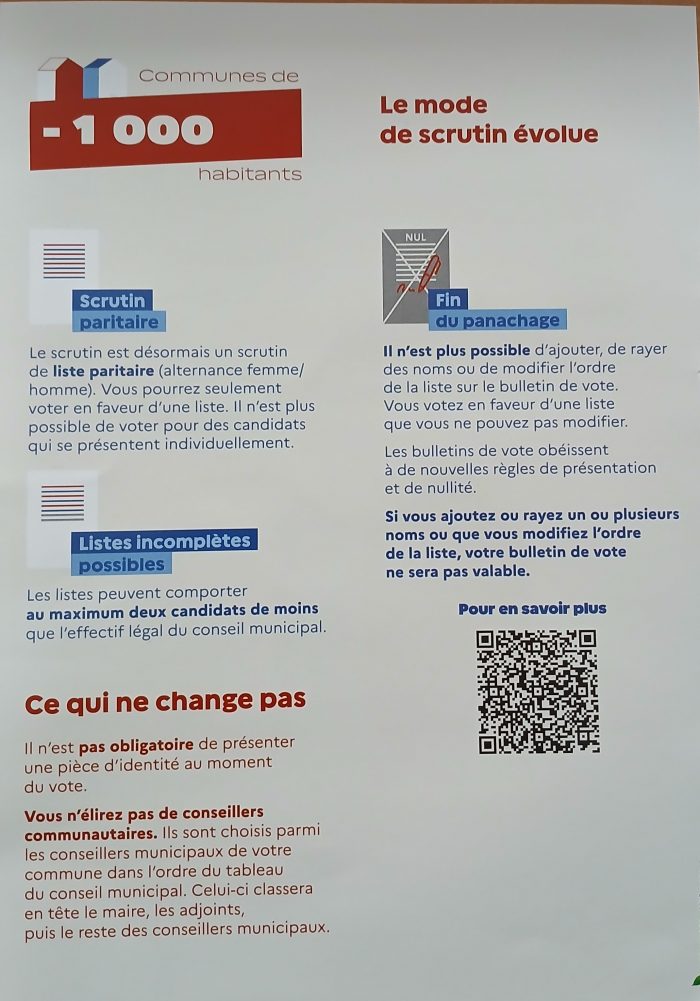 Communes de

- 1 000

habitants

Le mode de scrutin évolue

Scrutin paritaire

Le scrutin est désormais un scrutin de liste paritaire (alternance femme/homme). Vous pourrez seulement voter en faveur d'une liste. Il n'est plus possible de voter pour des candidats qui se présentent individuellement.

Listes incomplètes possibles

Les listes peuvent comporter au maximum deux candidats de moins que l'effectif légal du conseil municipal.

Ce qui ne change pas

Il n'est pas obligatoire de présenter une pièce d'identité au moment du vote.

Vous n'élirez pas de conseillers communautaires. Ils sont choisis parmi les conseillers municipaux de votre commune dans l'ordre du tableau du conseil municipal. Celui-ci classera en tête le maire, les adjoints, puis le reste des conseillers municipaux.

NUL

Fin du panachage

Il n'est plus possible d'ajouter, de rayer des noms ou de modifier l'ordre de la liste sur le bulletin de vote. Vous votez en faveur d'une liste que vous ne pouvez pas modifier.

Les bulletins de vote obéissent à de nouvelles règles de présentation et de nullité.

Si vous ajoutez ou rayez un ou plusieurs noms ou que vous modifiez l'ordre de la liste, votre bulletin de vote ne sera pas valable.

Pour en savoir plus